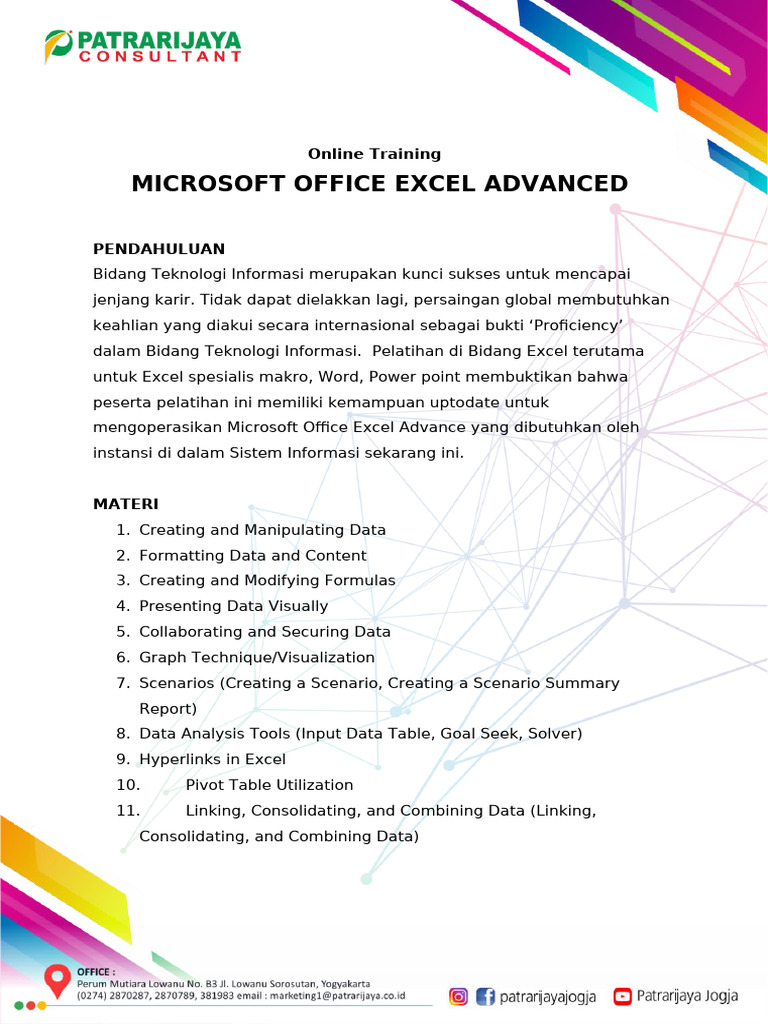 PATRARIJAYA
CONSULTANT

Online Training

MICROSOFT OFFICE EXCEL ADVANCED

PENDAHULUAN
Bidang Teknologi Informasi merupakan kunci sukses untuk mencapai jenjang karir. Tidak dapat dielakkan lagi, persaingan global membutuhkan keahlian yang diakui secara internasional sebagai bukti ‘Proficiency’ dalam Bidang Teknologi Informasi. Pelatihan di Bidang Excel terutama untuk Excel spesialis makro, Word, Power point membuktikan bahwa peserta pelatihan ini memiliki kemampuan uptodate untuk mengoperasikan Microsoft Office Excel Advance yang dibutuhkan oleh instansi di dalam Sistem Informasi sekarang ini.

MATERI
1. Creating and Manipulating Data
2. Formatting Data and Content
3. Creating and Modifying Formulas
4. Presenting Data Visually
5. Collaborating and Securing Data
6. Graph Technique/Visualization
7. Scenarios (Creating a Scenario, Creating a Scenario Summary Report)
8. Data Analysis Tools (Input Data Table, Goal Seek, Solver)
9. Hyperlinks in Excel
10. Pivot Table Utilization
11. Linking, Consolidating, and Combining Data (Linking, Consolidating, and Combining Data)

OFFICE :
Perum Mutiara Lowanu No. B3 Jl. Lowanu Sorosutan, Yogyakarta
(0274) 2870287, 2870789, 381983 email : marketing1@patrarijaya.co.id

patrarijayajogja Patrarijaya Jogja